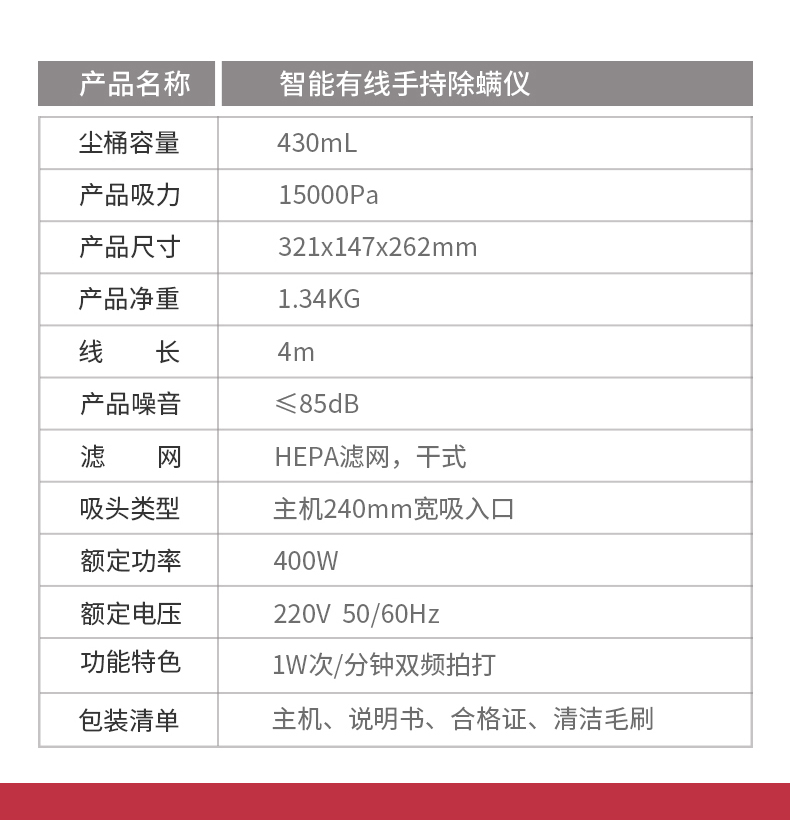 | 产品名称 | 智能有线手持除螨仪 |
|---|---|
| 尘桶容量 | 430mL |
| 产品吸力 | 15000Pa |
| 产品尺寸 | 321x147x262mm |
| 产品净重 | 1.34KG |
| 线　长 | 4m |
| 产品噪音 | ≤85dB |
| 滤　网 | HEPA滤网，干式 |
| 吸头类型 | 主机240mm宽吸入口 |
| 额定功率 | 400W |
| 额定电压 | 220V 50/60Hz |
| 功能特色 | 1W次/分钟双频拍打 |
| 包装清单 | 主机、说明书、合格证、清洁毛刷 |